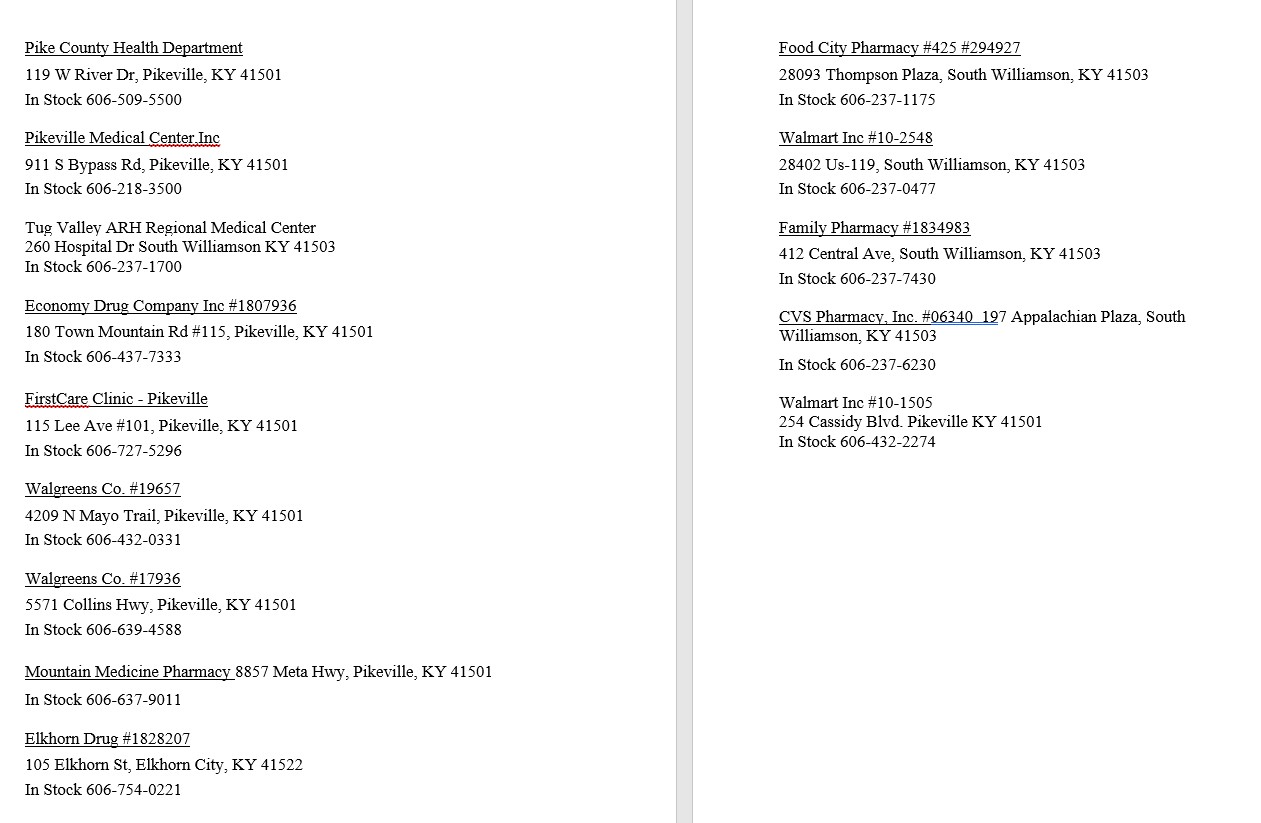 Pike County Health Department
119 W River Dr, Pikeville, KY 41501
In Stock 606-509-5500

Pikeville Medical Center,Inc
911 S Bypass Rd, Pikeville, KY 41501
In Stock 606-218-3500

Tug Valley ARH Regional Medical Center
260 Hospital Dr South Williamson KY 41503
In Stock 606-237-1700

Economy Drug Company Inc #1807936
180 Town Mountain Rd #115, Pikeville, KY 41501
In Stock 606-437-7333

FirstCare Clinic - Pikeville
115 Lee Ave #101, Pikeville, KY 41501
In Stock 606-727-5296

Walgreens Co. #19657
4209 N Mayo Trail, Pikeville, KY 41501
In Stock 606-432-0331

Walgreens Co. #17936
5571 Collins Hwy, Pikeville, KY 41501
In Stock 606-639-4588

Mountain Medicine Pharmacy 8857 Meta Hwy, Pikeville, KY 41501
In Stock 606-637-9011

Elkhorn Drug #1828207
105 Elkhorn St, Elkhorn City, KY 41522
In Stock 606-754-0221

Food City Pharmacy #425 #294927
28093 Thompson Plaza, South Williamson, KY 41503
In Stock 606-237-1175

Walmart Inc #10-2548
28402 Us-119, South Williamson, KY 41503
In Stock 606-237-0477

Family Pharmacy #1834983
412 Central Ave, South Williamson, KY 41503
In Stock 606-237-7430

CVS Pharmacy, Inc. #06340 197 Appalachian Plaza, South Williamson, KY 41503
In Stock 606-237-6230

Walmart Inc #10-1505
254 Cassidy Blvd. Pikeville KY 41501
In Stock 606-432-2274